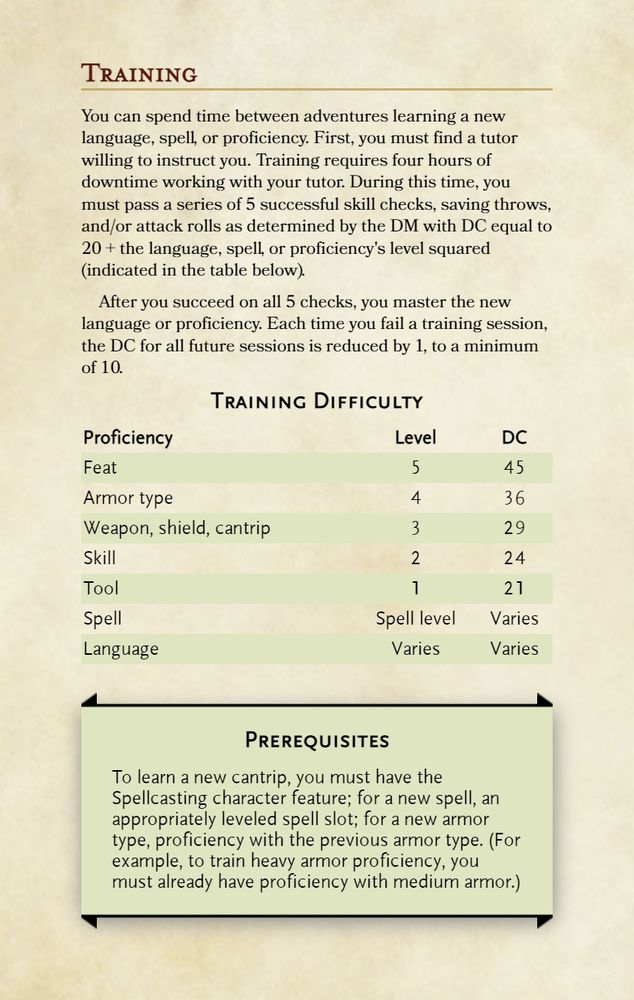 TRAINING

You can spend time between adventures learning a new language, spell, or proficiency. First, you must find a tutor willing to instruct you. Training requires four hours of downtime working with your tutor. During this time, you must pass a series of 5 successful skill checks, saving throws, and/or attack rolls as determined by the DM with DC equal to 20 + the language, spell, or proficiency's level squared (indicated in the table below).

After you succeed on all 5 checks, you master the new language or proficiency. Each time you fail a training session, the DC for all future sessions is reduced by 1, to a minimum of 10.

TRAINING DIFFICULTY

| Proficiency | Level | DC |
|---|---|---|
| Feat | 5 | 45 |
| Armor type | 4 | 36 |
| Weapon, shield, cantrip | 3 | 29 |
| Skill | 2 | 24 |
| Tool | 1 | 21 |
| Spell | Spell level | Varies |
| Language | Varies | Varies |

PREREQUISITES

To learn a new cantrip, you must have the Spellcasting character feature; for a new spell, an appropriately leveled spell slot; for a new armor type, proficiency with the previous armor type. (For example, to train heavy armor proficiency, you must already have proficiency with medium armor.)